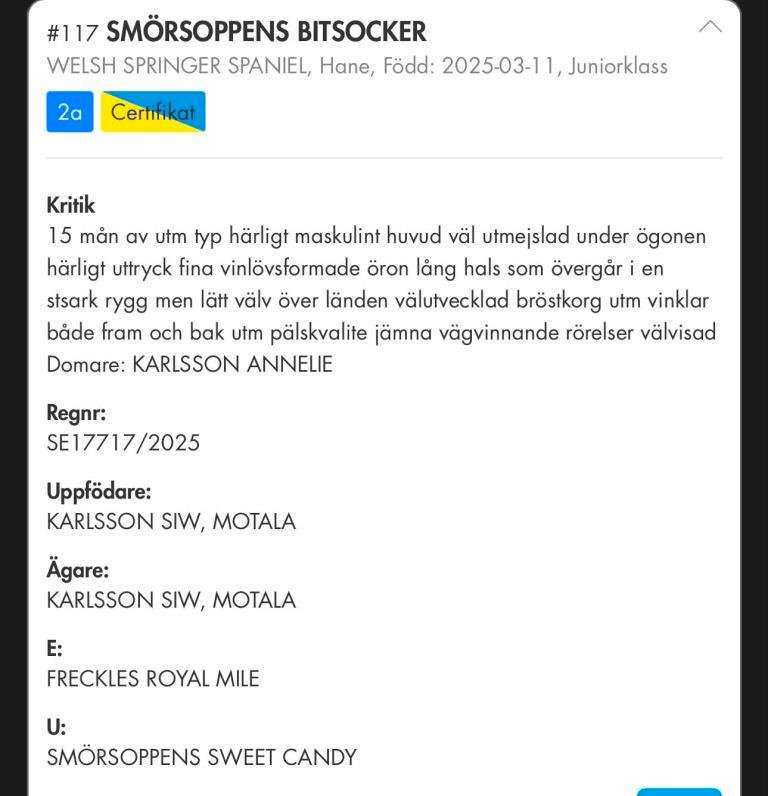 #117 SMÖRSOPPENS BITSOCKER
WELSH SPRINGER SPANIEL, Hane, Född: 2025-03-11, Juniorklass

2a Certifikat

Kritik
15 mån av utm typ härligt maskulint huvud väl utmejslad under ögonen härligt uttryck fina vinlövsformade öron lång hals som övergår i en stsark rygg men lätt välv över länden välutvecklad bröstkorg utm vinklar både fram och bak utm pälskvalite jämna vägvinnande rörelser välvisad
Domare: KARLSSON ANNELIE

Regnr:
SE17717/2025

Uppfödare:
KARLSSON SIW, MOTALA

Ägare:
KARLSSON SIW, MOTALA

E:
FRECKLES ROYAL MILE

U:
SMÖRSOPPENS SWEET CANDY